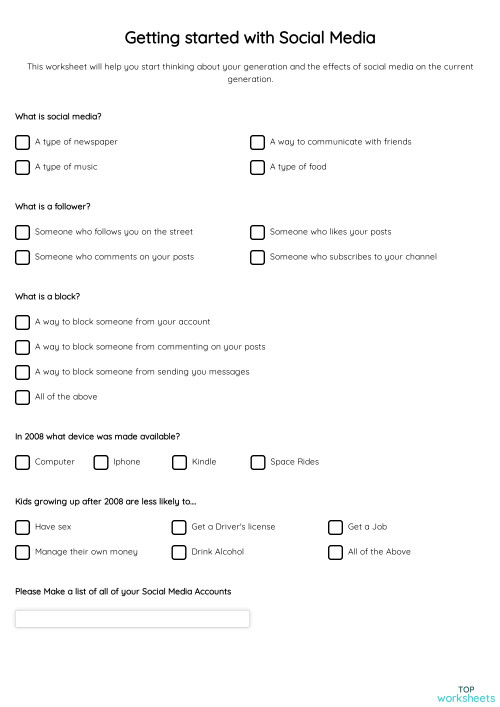 Getting started with Social Media

This worksheet will help you start thinking about your generation and the effects of social media on the current generation.

What is social media?

A type of newspaper

A way to communicate with friends

A type of music

A type of food

What is a follower?

Someone who follows you on the street

Someone who likes your posts

Someone who comments on your posts

Someone who subscribes to your channel

What is a block?

A way to block someone from your account

A way to block someone from commenting on your posts

A way to block someone from sending you messages

All of the above

In 2008 what device was made available?

Computer

Iphone

Kindle

Space Rides

Kids growing up after 2008 are less likely to...

Have sex

Get a Driver's license

Get a Job

Manage their own money

Drink Alcohol

All of the Above

Please Make a list of all of your Social Media Accounts

TOP worksheets